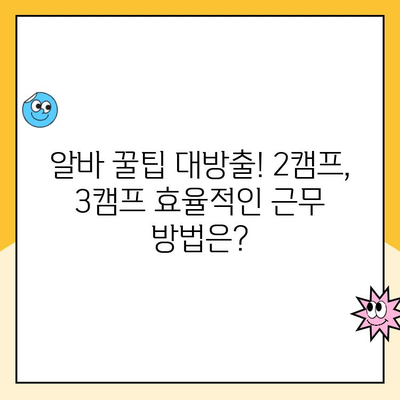 알바 꿀팁 대방출! 2캠프, 3캠프 효율적인 근무 방법은?